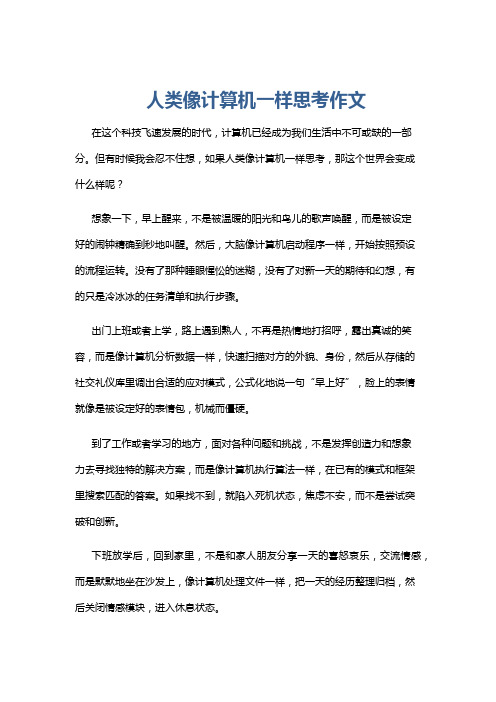 人类像计算机一样思考作文

在这个科技飞速发展的时代，计算机已经成为我们生活中不可或缺的一部分。但有时候我会忍不住想，如果人类像计算机一样思考，那这个世界会变成什么样呢？

想象一下，早上醒来，不是被温暖的阳光和鸟儿的歌声唤醒，而是被设定好的闹钟精确到秒地叫醒。然后，大脑像计算机启动程序一样，开始按照预设的流程运转。没有了那种睡眼惺忪的迷糊，没有了对新一天的期待和幻想，有的只是冷冰冰的任务清单和执行步骤。

出门上班或者上学，路上遇到熟人，不再是热情地打招呼，露出真诚的笑容，而是像计算机分析数据一样，快速扫描对方的外貌、身份，然后从存储的社交礼仪库里调出合适的应对模式，公式化地说一句“早上好”，脸上的表情就像是被设定好的表情包，机械而僵硬。

到了工作或者学习的地方，面对各种问题和挑战，不是发挥创造力和想象力去寻找独特的解决方案，而是像计算机执行算法一样，在已有的模式和框架里搜索匹配的答案。如果找不到，就陷入死机状态，焦虑不安，而不是尝试突破和创新。

下班放学后，回到家里，不是和家人朋友分享一天的喜怒哀乐，交流情感，而是默默地坐在沙发上，像计算机处理文件一样，把一天的经历整理归档，然后关闭情感模块，进入休息状态。